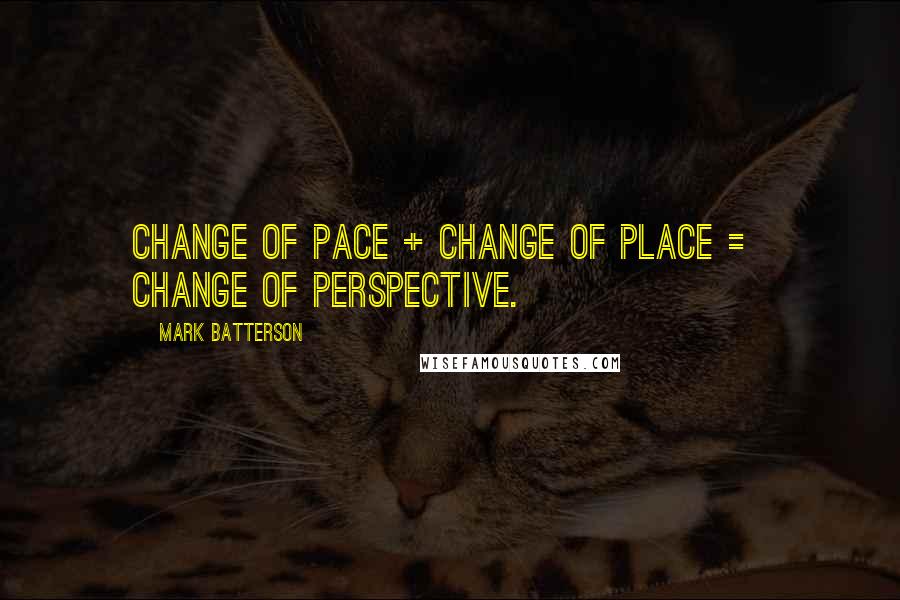 CHANGE OF PACE + CHANGE OF PLACE = CHANGE OF PERSPECTIVE.

MARK BATTERSON

WISEFAMOUSQUOTES.COM